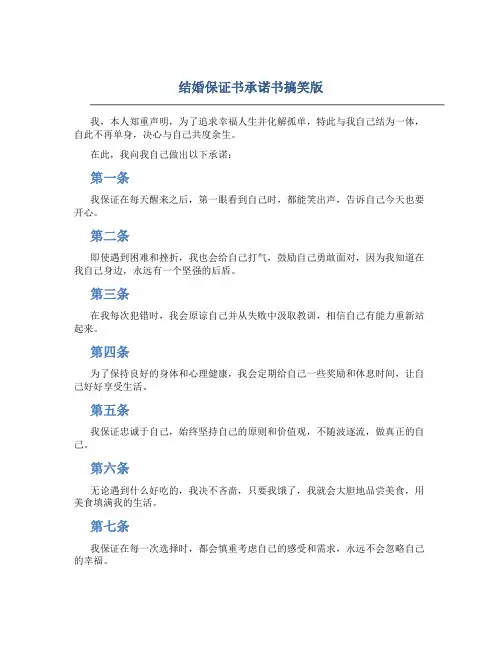 结婚保证书承诺书搞笑版

我，本人郑重声明，为了追求幸福人生并化解孤单，特此与我自己结为一体，自此不再单身，决心与自己共度余生。

在此，我向我自己做出以下承诺：

第一条

我保证在每天醒来之后，第一眼看到自己时，都能笑出声，告诉自己今天也要开心。

第二条

即使遇到困难和挫折，我也会给自己打气，鼓励自己勇敢面对，因为我知道在我自己身边，永远有一个坚强的后盾。

第三条

在我每次犯错时，我会原谅自己并从失败中汲取教训，相信自己有能力重新站起来。

第四条

为了保持良好的身体和心理健康，我会定期给自己一些奖励和休息时间，让自己好好享受生活。

第五条

我保证忠诚于自己，始终坚持自己的原则和价值观，不随波逐流，做真正的自己。

第六条

无论遇到什么好吃的，我决不吝啬，只要我饿了，我就会大胆地品尝美食，用美食填满我的生活。

第七条

我保证在每一次选择时，都会慎重考虑自己的感受和需求，永远不会忽略自己的幸福。